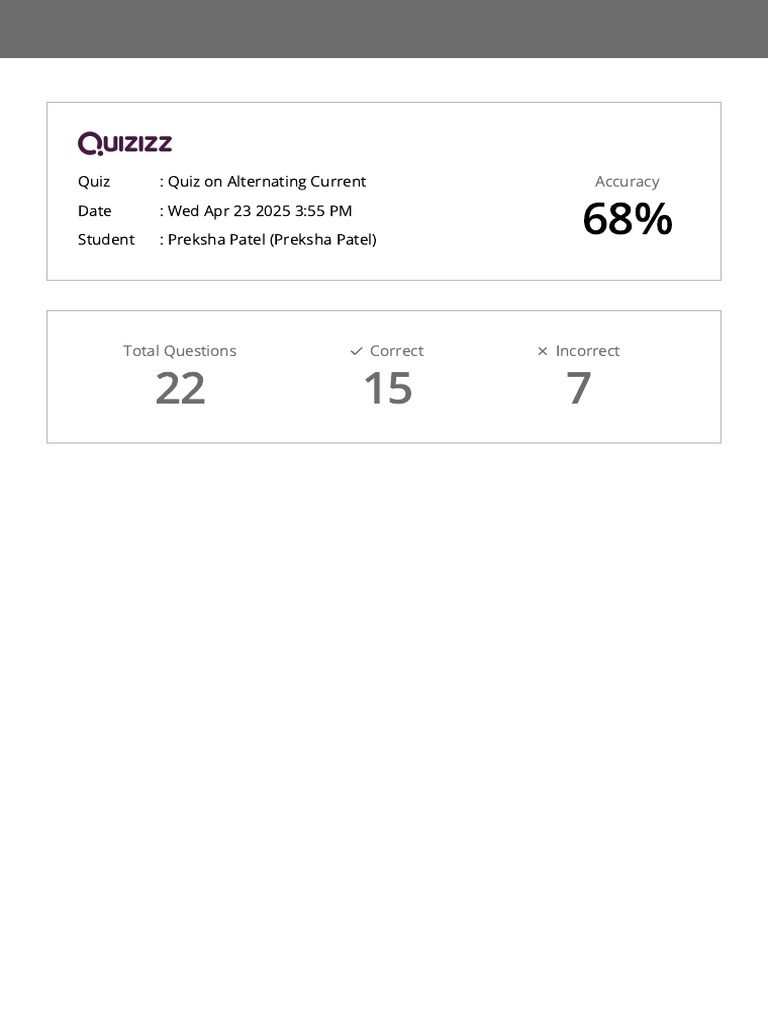 Quizizz

Quiz : Quiz on Alternating Current
Date : Wed Apr 23 2025 3:55 PM
Student : Preksha Patel (Preksha Patel)

Accuracy
68%

Total Questions
22

✓ Correct
15

× Incorrect
7